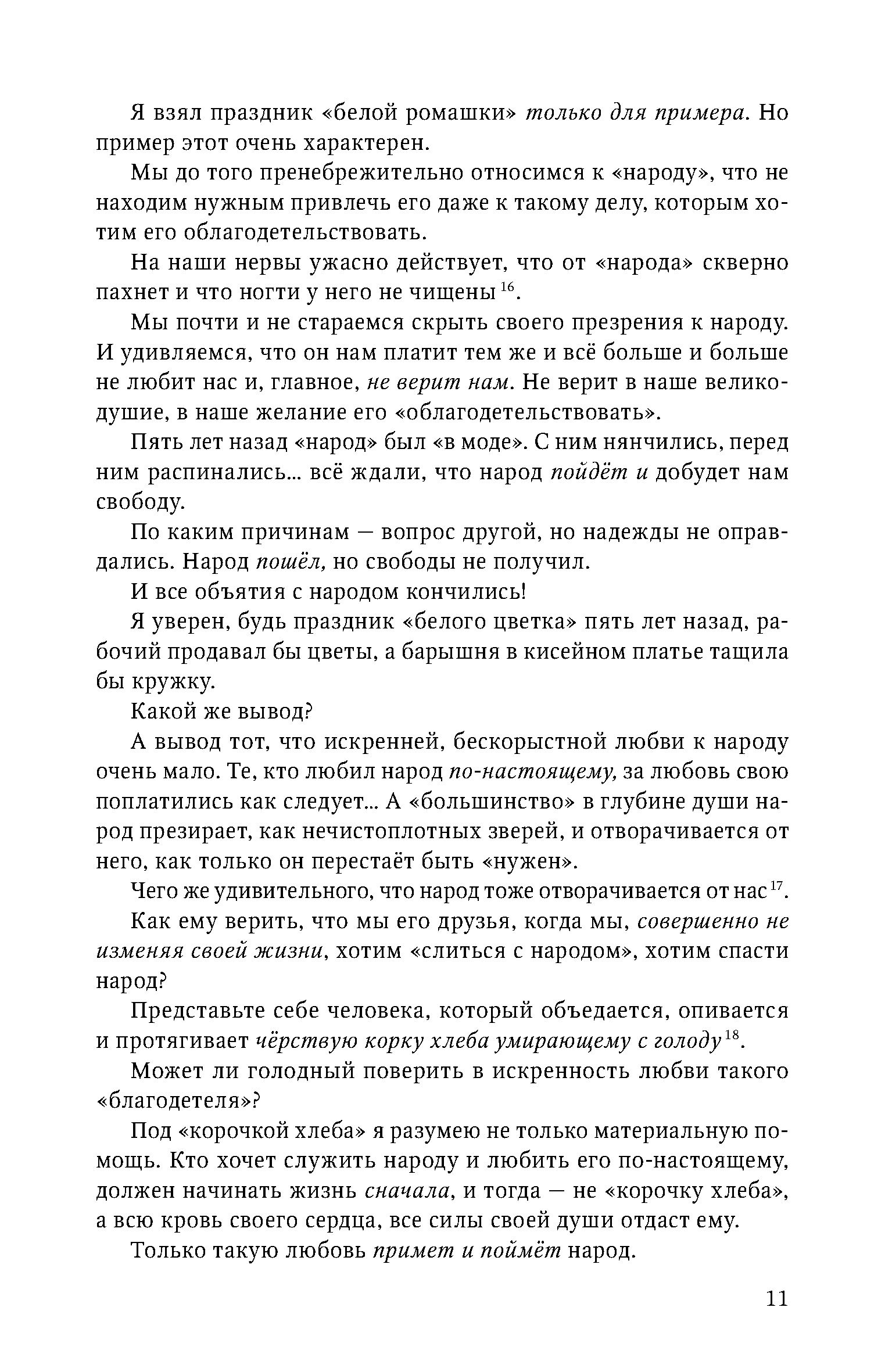 Я взял праздник «белой ромашки» только для примера. Но пример этот очень характерен.

Мы до того пренебрежительно относимся к «народу», что не находим нужным привлечь его даже к такому делу, которым хотим его облагодетельствовать.

На наши нервы ужасно действует, что от «народа» скверно пахнет и что ногти у него не чищены $^{16}$.

Мы почти и не стараемся скрыть своего презрения к народу. И удивляемся, что он нам платит тем же и всё больше и больше не любит нас и, главное, не верит нам. Не верит в наше великодушие, в наше желание его «облагодетельствовать».

Пять лет назад «народ» был «в моде». С ним нянчились, перед ним распинались... всё ждали, что народ пойдёт и добудет нам свободу.

По каким причинам — вопрос другой, но надежды не оправдались. Народ пошёл, но свободы не получил.

И все объятия с народом кончились!

Я уверен, будь праздник «белого цветка» пять лет назад, рабочий продавал бы цветы, а барышня в кисейном платье тащила бы кружку.

Какой же вывод?

А вывод тот, что искренней, бескорыстной любви к народу очень мало. Те, кто любил народ по-настоящему, за любовь свою поплатились как следует... А «большинство» в глубине души народ презирает, как нечистоплотных зверей, и отворачивается от него, как только он перестаёт быть «нужен».

Чего же удивительного, что народ тоже отворачивается от нас $^{17}$.

Как ему верить, что мы его друзья, когда мы, совершенно не изменяя своей жизни, хотим «слиться с народом», хотим спасти народ?

Представьте себе человека, который объедается, опивается и протягивает чёрствую корку хлеба умирающему с голоду $^{18}$.

Может ли голодный поверить в искренность любви такого «благодетеля»?

Под «корочкой хлеба» я разумею не только материальную помощь. Кто хочет служить народу и любить его по-настоящему, должен начинать жизнь сначала, и тогда — не «корочку хлеба», а всю кровь своего сердца, все силы своей души отдаст ему.

Только такую любовь примет и поймёт народ.

11